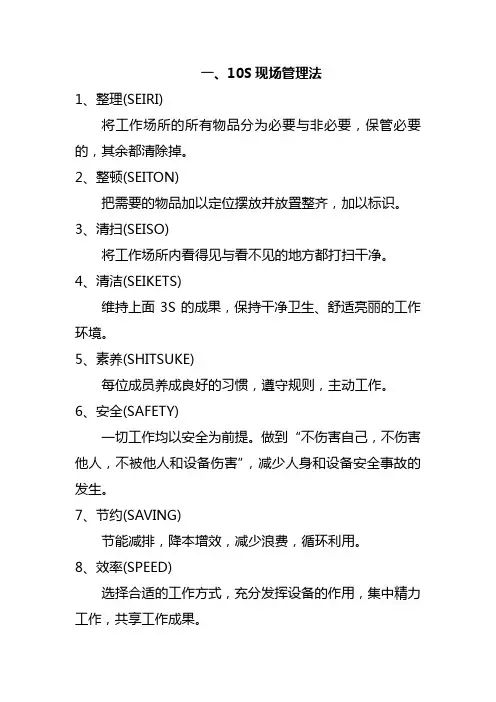 一、10S 现场管理法

1、整理(SEIRI)

将工作场所的所有物品分为必要与非必要，保管必要的，其余都清除掉。

2、整顿(SEITON)

把需要的物品加以定位摆放并放置整齐，加以标识。

3、清扫(SEISO)

将工作场所内看得见与看不见的地方都打扫干净。

4、清洁(SEIKETS)

维持上面 3S 的成果，保持干净卫生、舒适亮丽的工作环境。

5、素养(SHITSUKE)

每位成员养成良好的习惯，遵守规则，主动工作。

6、安全(SAFETY)

一切工作均以安全为前提。做到“不伤害自己，不伤害他人，不被他人和设备伤害”，减少人身和设备安全事故的发生。

7、节约(SAVING)

节能减排，降本增效，减少浪费，循环利用。

8、效率(SPEED)

选择合适的工作方式，充分发挥设备的作用，集中精力工作，共享工作成果。